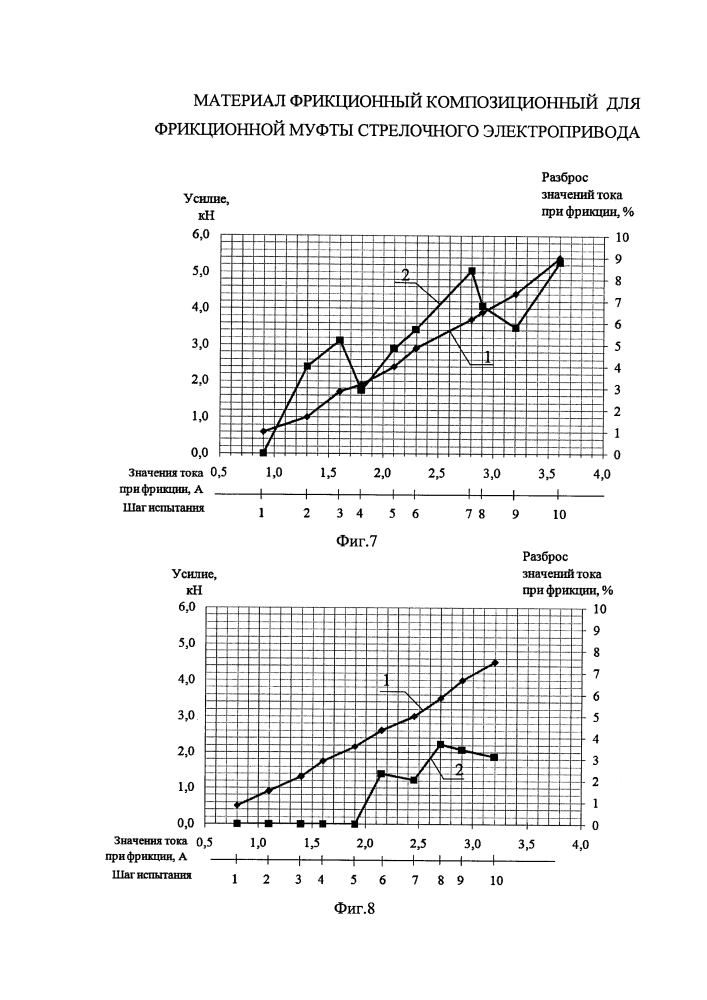 МАТЕРИАЛ ФРИКЦИОННЫЙ КОМПОЗИЦИОННЫЙ ДЛЯ ФРИКЦИОННОЙ МУФТЫ СТРЕЛОЧНОГО ЭЛЕКТРОПРИВОДА

Усилие, кН

Разброс значений тока при фрикции, %

6,0
5,0
4,0
3,0
2,0
1,0
0,0

10
9
8
7
6
5
4
3
2
1
0

2
1

Значения тока при фрикции, А 0,5 1,0 1,5 2,0 2,5 3,0 3,5 4,0

Шаг испытания 1 2 3 4 5 6 7 8 9 10

Фиг.7

Усилие, кН

Разброс значений тока при фрикции, %

6,0
5,0
4,0
3,0
2,0
1,0
0,0

10
9
8
7
6
5
4
3
2
1
0

1
2

Значения тока при фрикции, А 0,5 1,0 1,5 2,0 2,5 3,0 3,5 4,0

Шаг испытания 1 2 3 4 5 6 7 8 9 10

Фиг.8